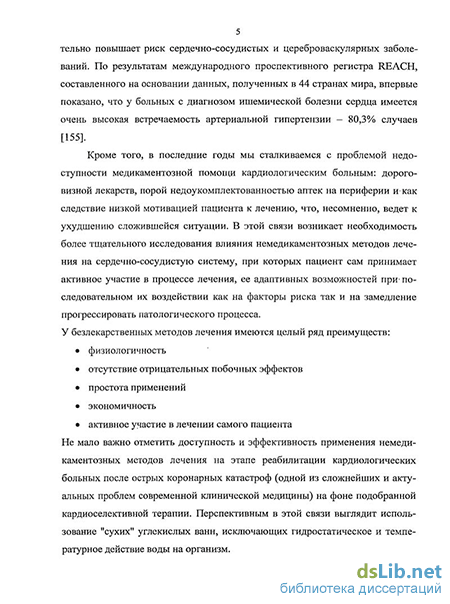 5

тельно повышает риск сердечно-сосудистых и цереброваскулярных заболеваний. По результатам международного проспективного регистра REACH, составленного на основании данных, полученных в 44 странах мира, впервые показано, что у больных с диагнозом ишемической болезни сердца имеется очень высокая встречаемость артериальной гипертензии – 80,3% случаев [155].

Кроме того, в последние годы мы сталкиваемся с проблемой недоступности медикаментозной помощи кардиологическим больным: дороговизной лекарств, порой недоукомплектованностью аптек на периферии и как следствие низкой мотивацией пациента к лечению, что, несомненно, ведет к ухудшению сложившейся ситуации. В этой связи возникает необходимость более тщательного исследования влияния немедикаментозных методов лечения на сердечно-сосудистую систему, при которых пациент сам принимает активное участие в процессе лечения, ее адаптивных возможностей при последовательном их воздействии как на факторы риска так и на замедление прогрессировать патологического процесса.

У безлекарственных методов лечения имеются целый ряд преимуществ:

• физиологичность
• отсутствие отрицательных побочных эффектов
• простота применений
• экономичность
• активное участие в лечении самого пациента

Не мало важно отметить доступность и эффективность применения немедикаментозных методов лечения на этапе реабилитации кардиологических больных после острых коронарных катастроф (одной из сложнейших и актуальных проблем современной клинической медицины) на фоне подобранной кардиоселективной терапии. Перспективным в этой связи выглядит использование "сухих" углекислых ванн, исключающих гидростатическое и температурное действие воды на организм.

dsLib.net
библиотека диссертаций